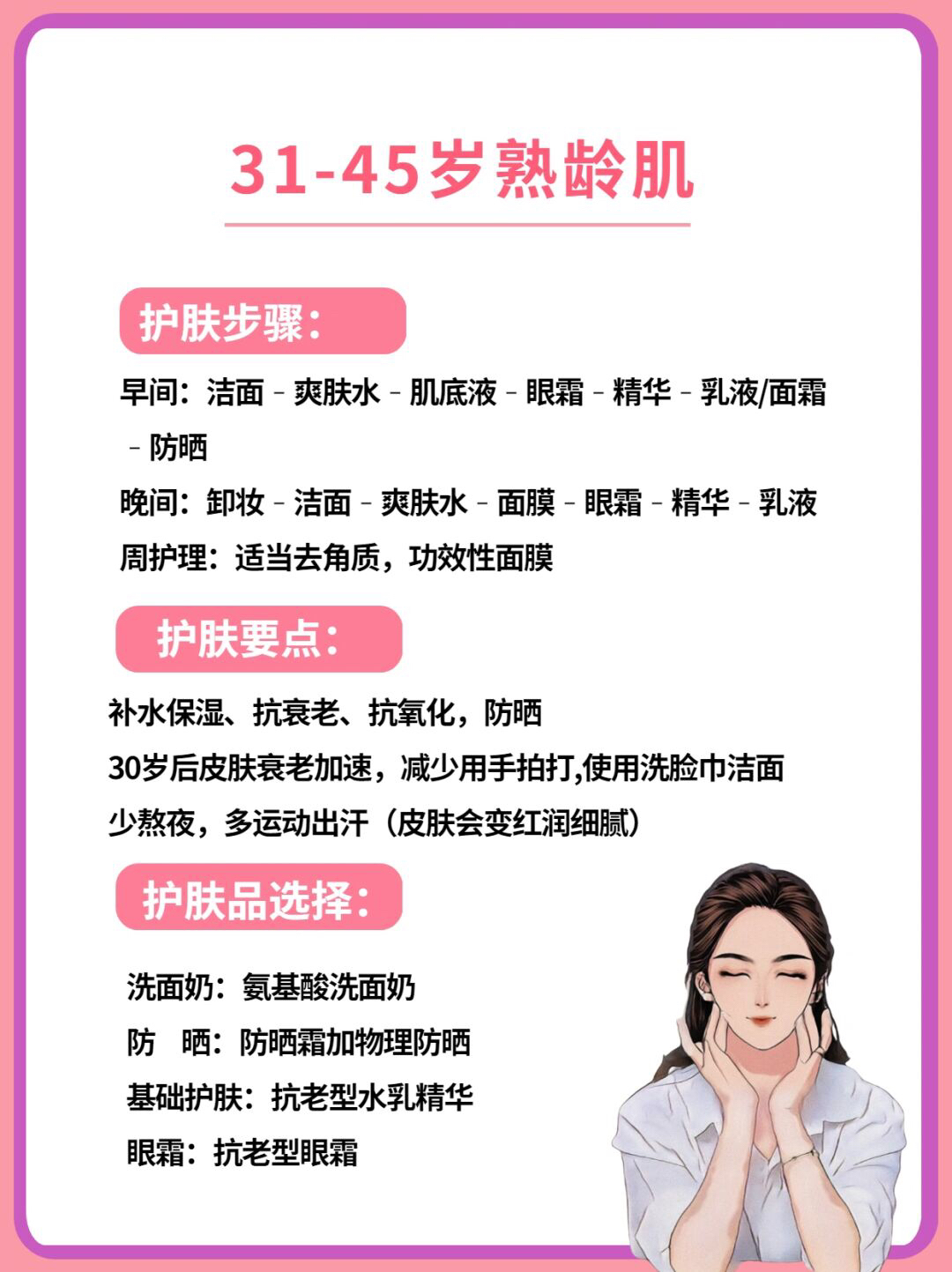 31-45岁熟龄肌

护肤步骤：

早间：洁面 - 爽肤水 - 肌底液 - 眼霜 - 精华 - 乳液/面霜 - 防晒

晚间：卸妆 - 洁面 - 爽肤水 - 面膜 - 眼霜 - 精华 - 乳液

周护理：适当去角质，功效性面膜

护肤要点：

补水保湿、抗衰老、抗氧化，防晒

30岁后皮肤衰老加速，减少用手拍打,使用洗脸巾洁面

少熬夜，多运动出汗（皮肤会变红润细腻）

护肤品选择：

洗面奶：氨基酸洗面奶

防　晒：防晒霜加物理防晒

基础护肤：抗老型水乳精华

眼霜：抗老型眼霜